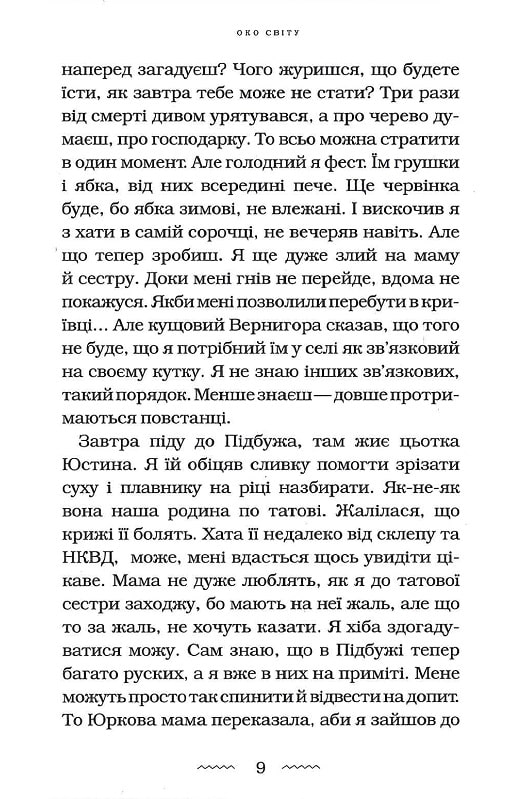 ОКО СВІТУ

наперед загадуєш? Чого журишся, що будете їсти, як завтра тебе може не стати? Три рази від смерті дивом урятувався, а про черево думаєш, про господарку. То всьо можна стратити в один момент. Але голодний я фест. Їм грушки і ябка, від них всередині пече. Ще червінка буде, бо ябка зимові, не влежані. І вискочив я з хати в самій сорочці, не вечеряв навіть. Але що тепер зробиш. Я ще дуже злий на маму й сестру. Доки мені гнів не перейде, вдома не покажуся. Якби мені позволили перебути в криївці... Але кущовий Вернигора сказав, що того не буде, що я потрібний їм у селі як зв'язковий на своєму кутку. Я не знаю інших зв'язкових, такий порядок. Менше знаєш — довше протримаються повстанці.

Завтра піду до Підбужа, там жиє цьотка Юстина. Я їй обіцяв сливку помогти зрізати суху і плавнику на ріці назбирати. Як-не-як вона наша родина по татові. Жалілася, що крижі її болять. Хата її недалеко від склепу та НКВД, може, мені вдасться щось увидіти цікаве. Мама не дуже люблять, як я до татової сестри заходжу, бо мають на неї жаль, але що то за жаль, не хочуть казати. Я хіба здогадуватися можу. Сам знаю, що в Підбужі тепер багато руских, а я вже в них на приміті. Мене можуть просто так спинити й відвести на допит. То Юркова мама переказала, аби я зайшов до

9